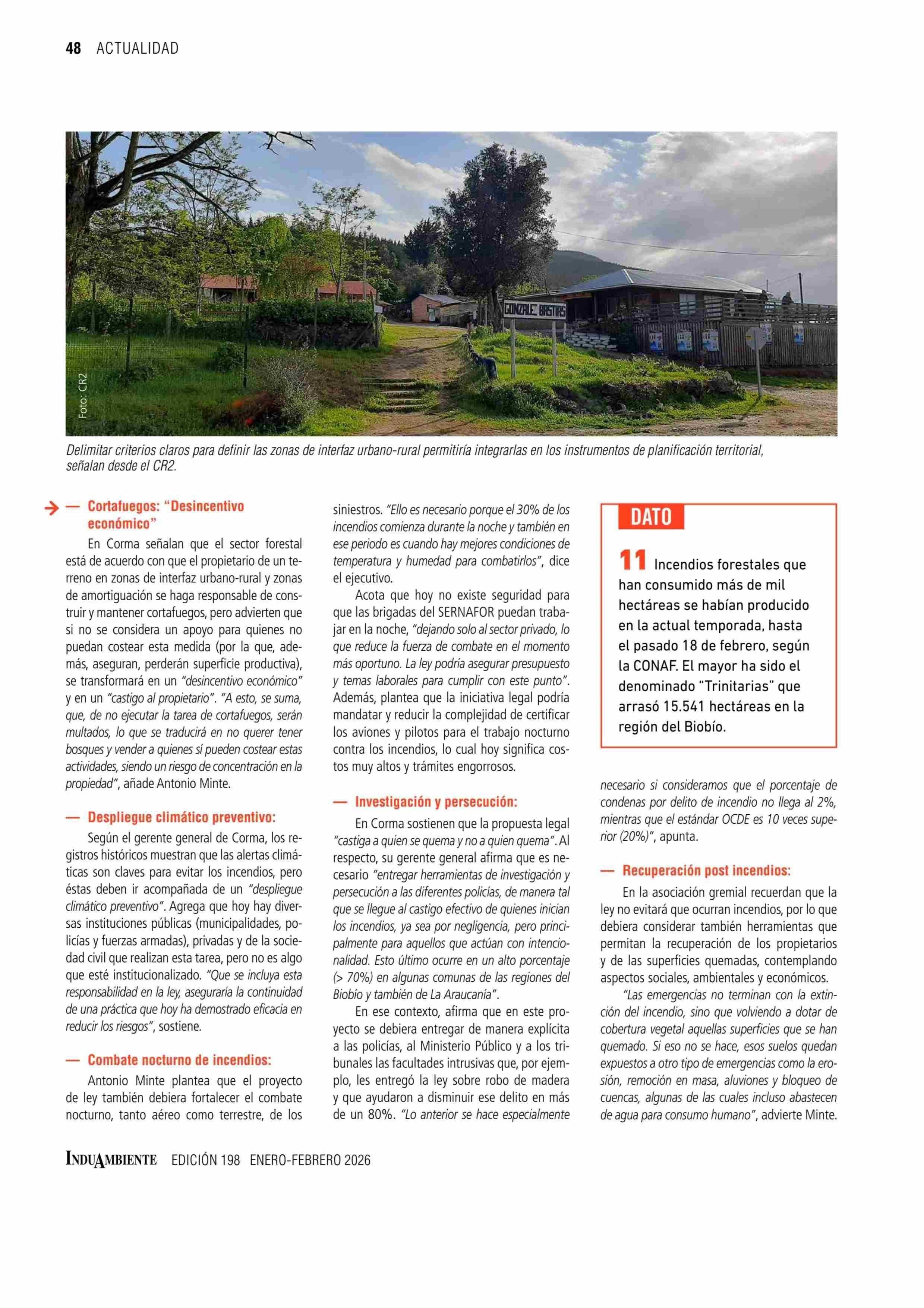 48 ACTUALIDAD

Foto: CR2

GONZALEZ BASTIAS

Delimitar criterios claros para definir las zonas de interfaz urbano-rural permitiría integrarlas en los instrumentos de planificación territorial, señalan desde el CR2.

— Cortafuegos: "Desincentivo económico"

En Corma señalan que el sector forestal está de acuerdo con que el propietario de un terreno en zonas de interfaz urbano-rural y zonas de amortiguación se haga responsable de construir y mantener cortafuegos, pero advierten que si no se considera un apoyo para quienes no puedan costear esta medida (por la que, además, aseguran, perderán superficie productiva), se transformará en un "desincentivo económico" y en un "castigo al propietario". "A esto, se suma, que, de no ejecutar la tarea de cortafuegos, serán multados, lo que se traducirá en no querer tener bosques y vender a quienes sí pueden costear estas actividades, siendo un riesgo de concentración en la propiedad", añade Antonio Minte.

— Despliegue climático preventivo:

Según el gerente general de Corma, los registros históricos muestran que las alertas climáticas son claves para evitar los incendios, pero éstas deben ir acompañada de un "despliegue climático preventivo". Agrega que hoy hay diversas instituciones públicas (municipalidades, policías y fuerzas armadas), privadas y de la sociedad civil que realizan esta tarea, pero no es algo que esté institucionalizado. "Que se incluya esta responsabilidad en la ley, aseguraría la continuidad de una práctica que hoy ha demostrado eficacia en reducir los riesgos", sostiene.

— Combate nocturno de incendios:

Antonio Minte plantea que el proyecto de ley también debiera fortalecer el combate nocturno, tanto aéreo como terrestre, de los siniestros. "Ello es necesario porque el 30% de los incendios comienza durante la noche y también en ese periodo es cuando hay mejores condiciones de temperatura y humedad para combatirlos", dice el ejecutivo.

Acota que hoy no existe seguridad para que las brigadas del SERNAFOR puedan trabajar en la noche, "dejando solo al sector privado, lo que reduce la fuerza de combate en el momento más oportuno. La ley podría asegurar presupuesto y temas laborales para cumplir con este punto". Además, plantea que la iniciativa legal podría mandatar y reducir la complejidad de certificar los aviones y pilotos para el trabajo nocturno contra los incendios, lo cual hoy significa costos muy altos y trámites engorrosos.

— Investigación y persecución:

En Corma sostienen que la propuesta legal "castiga a quien se quema y no a quien quema". Al respecto, su gerente general afirma que es necesario "entregar herramientas de investigación y persecución a las diferentes policías, de manera tal que se llegue al castigo efectivo de quienes inician los incendios, ya sea por negligencia, pero principalmente para aquellos que actúan con intencionalidad. Esto último ocurre en un alto porcentaje (> 70%) en algunas comunas de las regiones del Biobío y también de La Araucanía".

En ese contexto, afirma que en este proyecto se debiera entregar de manera explícita a las policías, al Ministerio Público y a los tribunales las facultades intrusivas que, por ejemplo, les entregó la ley sobre robo de madera y que ayudaron a disminuir ese delito en más de un 80%. "Lo anterior se hace especialmente necesario si consideramos que el porcentaje de condenas por delito de incendio no llega al 2%, mientras que el estándar OCDE es 10 veces superior (20%)", apunta.

DATO

11 Incendios forestales que han consumido más de mil hectáreas se habían producido en la actual temporada, hasta el pasado 18 de febrero, según la CONAF. El mayor ha sido el denominado "Trinitarias" que arrasó 15.541 hectáreas en la región del Biobío.

— Recuperación post incendios:

En la asociación gremial recuerdan que la ley no evitará que ocurran incendios, por lo que debiera considerar también herramientas que permitan la recuperación de los propietarios y de las superficies quemadas, contemplando aspectos sociales, ambientales y económicos.

"Las emergencias no terminan con la extinción del incendio, sino que volviendo a dotar de cobertura vegetal aquellas superficies que se han quemado. Si eso no se hace, esos suelos quedan expuestos a otro tipo de emergencias como la erosión, remoción en masa, aluviones y bloqueo de cuencas, algunas de las cuales incluso abastecen de agua para consumo humano", advierte Minte.

INDUAMBIENTE EDICIÓN 198 ENERO-FEBRERO 2026